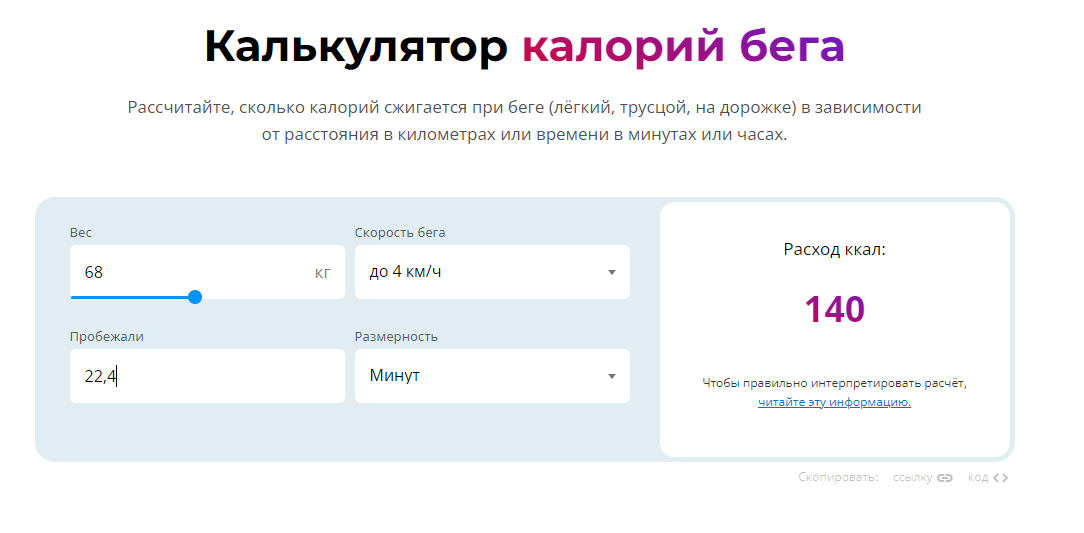 Калькулятор калорий бега

Рассчитайте, сколько калорий сжигается при беге (лёгкий, трусцой, на дорожке) в зависимости от расстояния в километрах или времени в минутах или часах.

Вес
68 кг

Скорость бега
до 4 км/ч

Пробежали
22,4

Размерность
Минут

Расход ккал:
140

Чтобы правильно интерпретировать расчёт, читайте эту информацию.

Скопировать: ссылку код